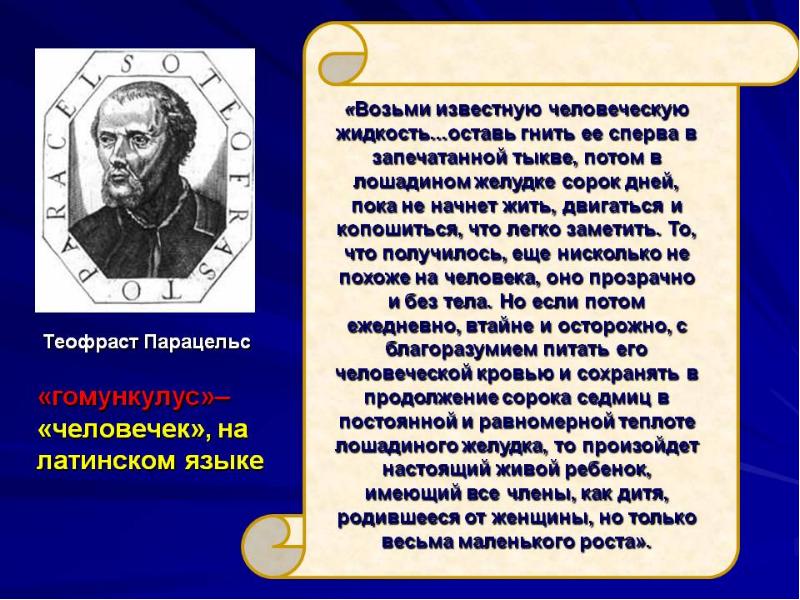 PARACELSO TEOFRASTO

Теофраст Парацельс

«гомункулус»– «человечек», на латинском языке

«Возьми известную человеческую жидкость...оставь гнить ее сперва в запечатанной тыкве, потом в лошадином желудке сорок дней, пока не начнет жить, двигаться и копошиться, что легко заметить. То, что получилось, еще нисколько не похоже на человека, оно прозрачно и без тела. Но если потом ежедневно, втайне и осторожно, с благоразумием питать его человеческой кровью и сохранять в продолжение сорока седмиц в постоянной и равномерной теплоте лошадиного желудка, то произойдет настоящий живой ребенок, имеющий все члены, как дитя, родившееся от женщины, но только весьма маленького роста».